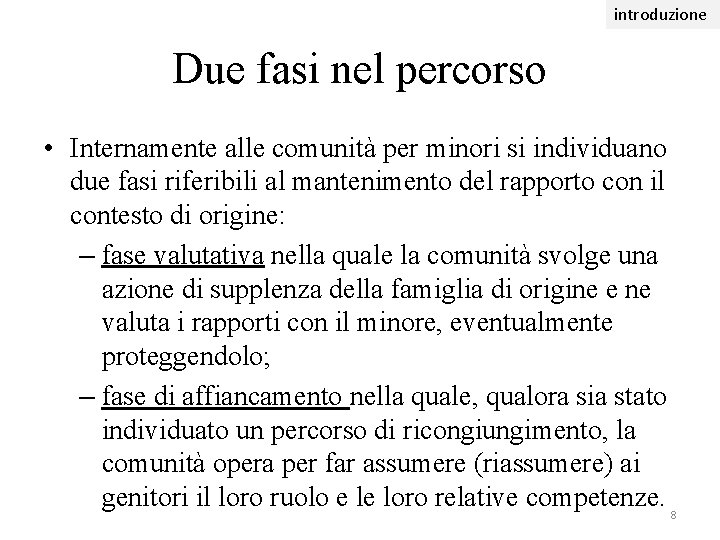 introduzione

Due fasi nel percorso

• Internamente alle comunità per minori si individuano due fasi riferibili al mantenimento del rapporto con il contesto di origine:

– fase valutativa nella quale la comunità svolge una azione di supplenza della famiglia di origine e ne valuta i rapporti con il minore, eventualmente proteggendolo;

– fase di affiancamento nella quale, qualora sia stato individuato un percorso di ricongiungimento, la comunità opera per far assumere (riassumere) ai genitori il loro ruolo e le loro relative competenze.

8